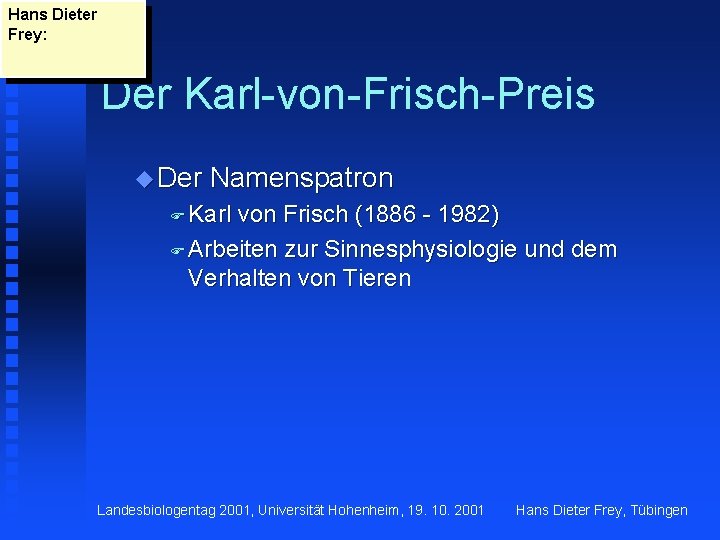 Hans Dieter Frey:

Der Karl-von-Frisch-Preis

Der Namenspatron

Karl von Frisch (1886 - 1982)

Arbeiten zur Sinnesphysiologie und dem Verhalten von Tieren

Landesbiologentag 2001, Universität Hohenheim, 19. 10. 2001

Hans Dieter Frey, Tübingen